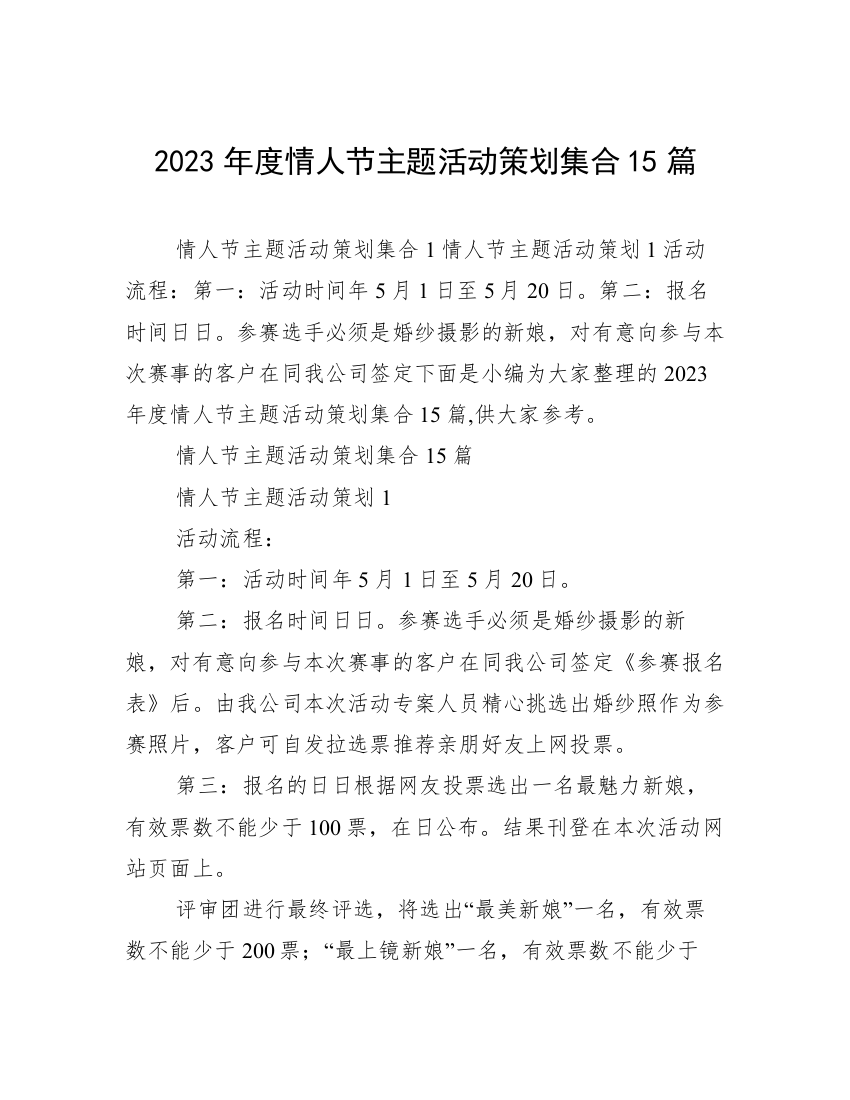 2023 年度情人节主题活动策划集合 15 篇

情人节主题活动策划集合 1 情人节主题活动策划 1 活动流程：第一：活动时间年 5 月 1 日至 5 月 20 日。第二：报名时间日日。参赛选手必须是婚纱摄影的新娘，对有意向参与本次赛事的客户在同我公司签定下面是小编为大家整理的 2023 年度情人节主题活动策划集合 15 篇,供大家参考。

情人节主题活动策划集合 15 篇

情人节主题活动策划 1

活动流程：

第一：活动时间年 5 月 1 日至 5 月 20 日。

第二：报名时间日日。参赛选手必须是婚纱摄影的新娘，对有意向参与本次赛事的客户在同我公司签定《参赛报名表》后。由我公司本次活动专案人员精心挑选出婚纱照作为参赛照片，客户可自发拉选票推荐亲朋好友上网投票。

第三：报名的日日根据网友投票选出一名最魅力新娘，有效票数不能少于 100 票，在日公布。结果刊登在本次活动网站页面上。

评审团进行最终评选，将选出“最美新娘”一名，有效票数不能少于 200 票；“最上镜新娘”一名，有效票数不能少于